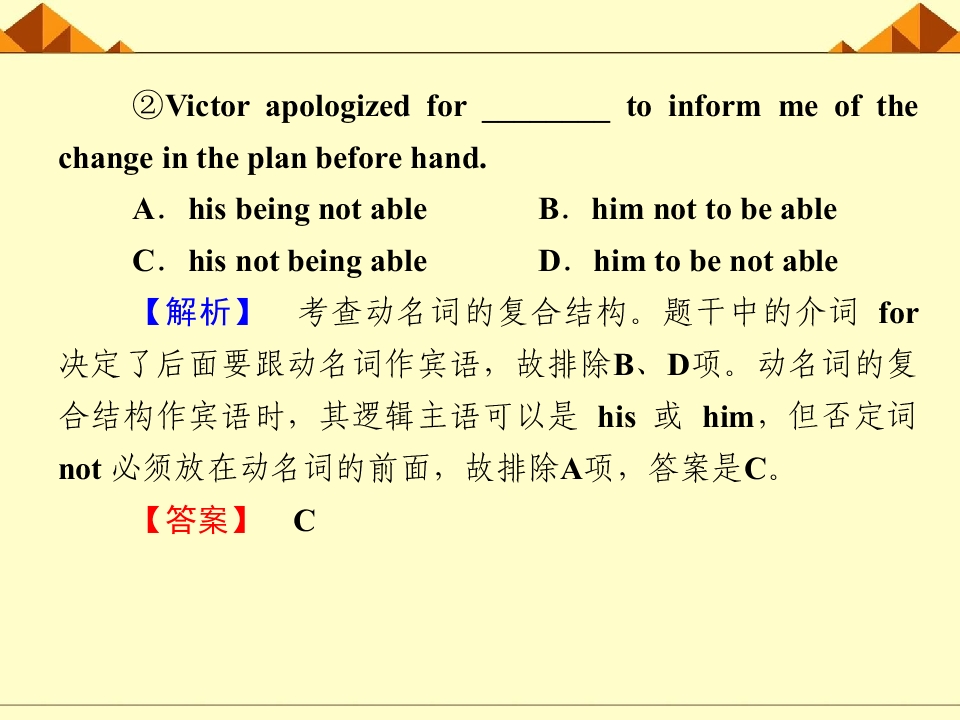 ②Victor apologized for ____ to inform me of the change in the plan before hand.

A．his being not able B．him not to be able

C．his not being able D．him to be not able

【解析】 考查动名词的复合结构。题干中的介词for决定了后面要跟动名词作宾语，故排除B、D项。动名词的复合结构作宾语时，其逻辑主语可以是his或him，但否定词not必须放在动名词的前面，故排除A项，答案是C。

【答案】 C